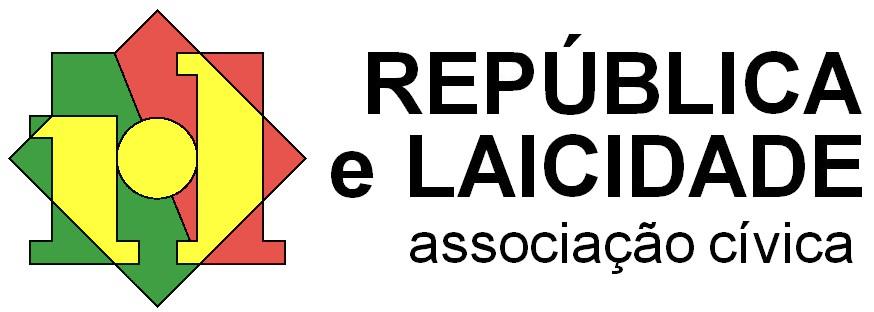 REPÚBLICA
e LAICIDADE
associação cívica